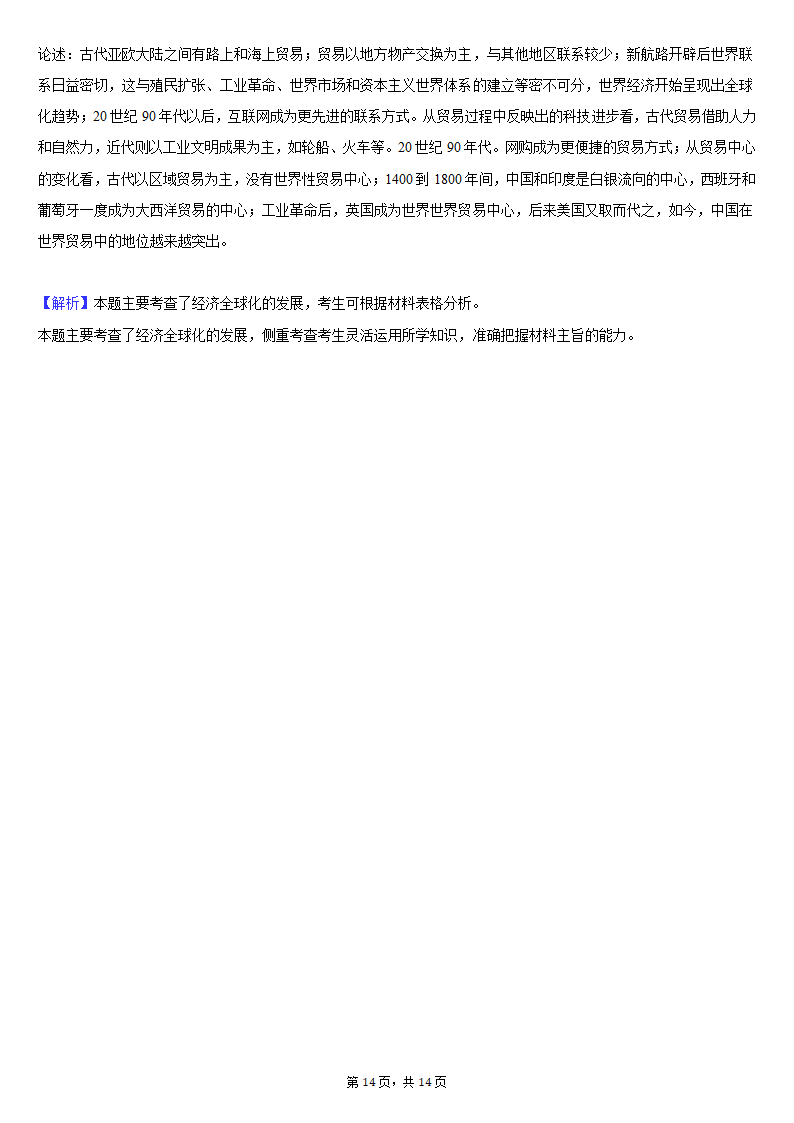 论述：古代亚欧大陆之间有路上和海上贸易；贸易以地方物产交换为主，与其他地区联系较少；新航路开辟后世界联系日益密切，这与殖民扩张、工业革命、世界市场和资本主义世界体系的建立等密不可分，世界经济开始呈现出全球化趋势；20世纪90年代以后，互联网成为更先进的联系方式。从贸易过程中反映出的科技进步看，古代贸易借助人力和自然力，近代则以工业文明成果为主，如轮船、火车等。20世纪90年代。网购成为更便捷的贸易方式；从贸易中心的变化看，古代以区域贸易为主，没有世界性贸易中心；1400到1800年间，中国和印度是白银流向的中心，西班牙和葡萄牙一度成为大西洋贸易的中心；工业革命后，英国成为世界世界贸易中心，后来美国又取而代之，如今，中国在世界贸易中的地位越来越突出。

【解析】本题主要考查了经济全球化的发展，考生可根据材料表格分析。
本题主要考查了经济全球化的发展，侧重考查考生灵活运用所学知识，准确把握材料主旨的能力。

第14页，共14页